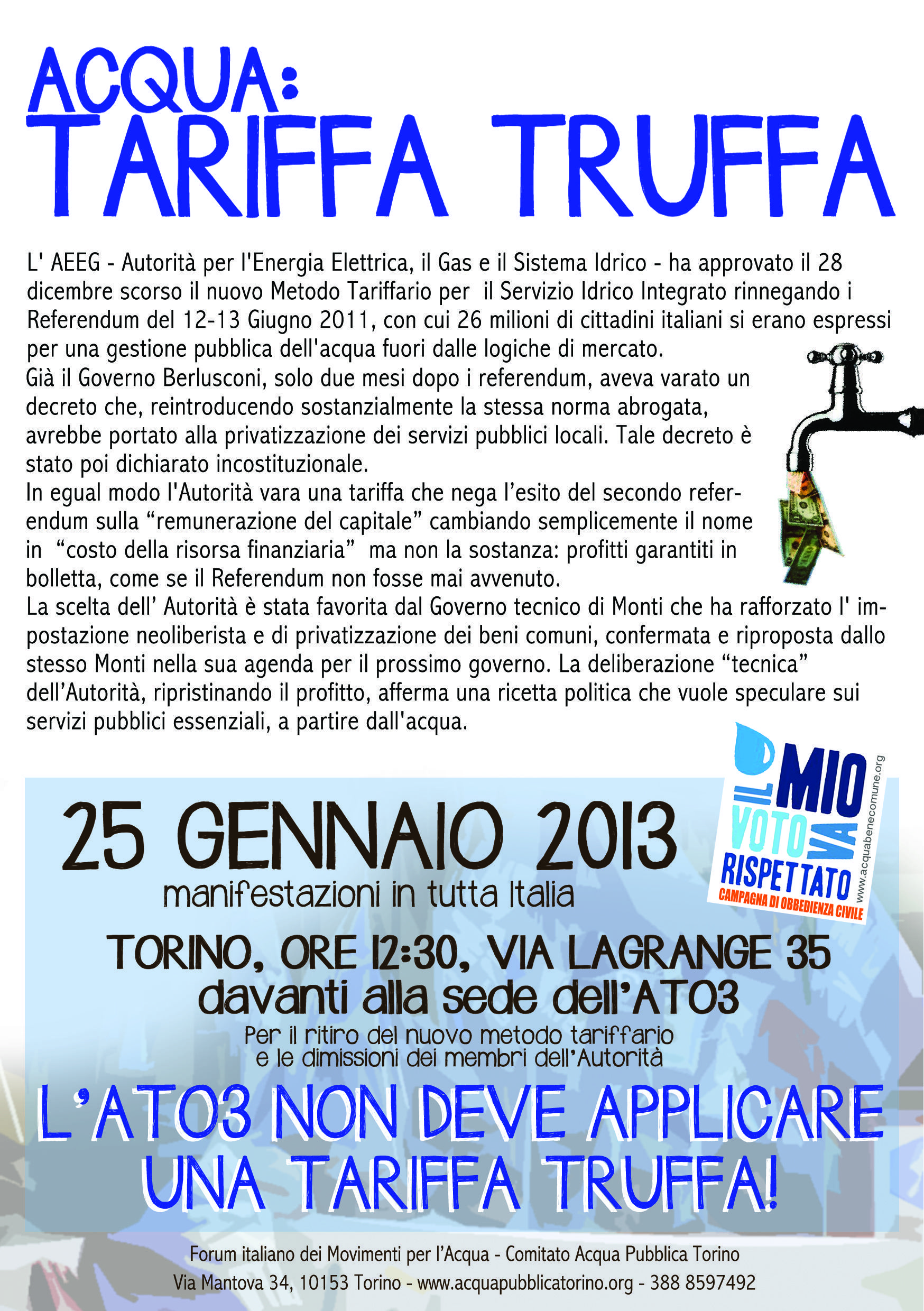 ACQUA:
TARIFFA TRUFFA

L' AEEG - Autorità per l'Energia Elettrica, il Gas e il Sistema Idrico - ha approvato il 28 dicembre scorso il nuovo Metodo Tariffario per il Servizio Idrico Integrato rinnegando i Referendum del 12-13 Giugno 2011, con cui 26 milioni di cittadini italiani si erano espressi per una gestione pubblica dell'acqua fuori dalle logiche di mercato.
Già il Governo Berlusconi, solo due mesi dopo i referendum, aveva varato un decreto che, reintroducendo sostanzialmente la stessa norma abrogata, avrebbe portato alla privatizzazione dei servizi pubblici locali. Tale decreto è stato poi dichiarato incostituzionale.
In egual modo l'Autorità vara una tariffa che nega l'esito del secondo referendum sulla "remunerazione del capitale" cambiando semplicemente il nome in "costo della risorsa finanziaria" ma non la sostanza: profitti garantiti in bolletta, come se il Referendum non fosse mai avvenuto.
La scelta dell' Autorità è stata favorita dal Governo tecnico di Monti che ha rafforzato l' impostazione neoliberista e di privatizzazione dei beni comuni, confermata e riproposta dallo stesso Monti nella sua agenda per il prossimo governo. La deliberazione "tecnica" dell'Autorità, ripristinando il profitto, afferma una ricetta politica che vuole speculare sui servizi pubblici essenziali, a partire dall'acqua.

IL MIO VOTO VA RISPETTATO
CAMPAGNA DI OBBEDIENZA CIVILE
www.acquabenecomune.org

25 GENNAIO 2013
manifestazioni in tutta Italia

TORINO, ORE 12:30, VIA LAGRANGE 35
davanti alla sede dell'ATO3
Per il ritiro del nuovo metodo tariffario e le dimissioni dei membri dell'Autorità

L'ATO3 NON DEVE APPLICARE UNA TARIFFA TRUFFA!

Forum italiano dei Movimenti per l'Acqua - Comitato Acqua Pubblica Torino
Via Mantova 34, 10153 Torino - www.acquapubblicatorino.org - 388 8597492